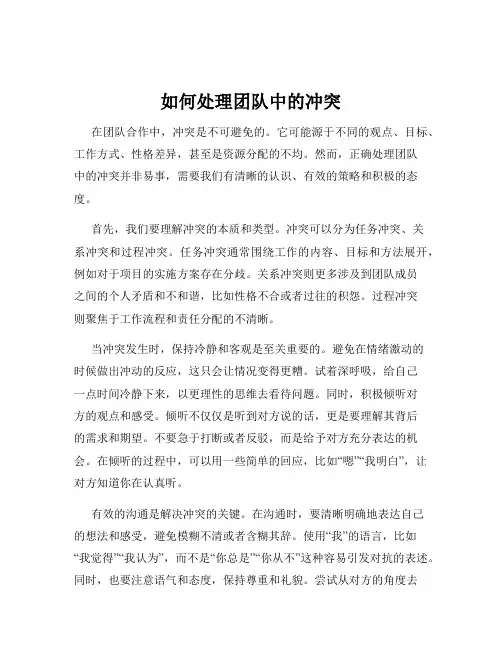 如何处理团队中的冲突

在团队合作中，冲突是不可避免的。它可能源于不同的观点、目标、工作方式、性格差异，甚至是资源分配的不均。然而，正确处理团队中的冲突并非易事，需要我们有清晰的认识、有效的策略和积极的态度。

首先，我们要理解冲突的本质和类型。冲突可以分为任务冲突、关系冲突和过程冲突。任务冲突通常围绕工作的内容、目标和方法展开，例如对于项目的实施方案存在分歧。关系冲突则更多涉及到团队成员之间的个人矛盾和不和谐，比如性格不合或者过往的积怨。过程冲突则聚焦于工作流程和责任分配的不清晰。

当冲突发生时，保持冷静和客观是至关重要的。避免在情绪激动的时候做出冲动的反应，这只会让情况变得更糟。试着深呼吸，给自己一点时间冷静下来，以更理性的思维去看待问题。同时，积极倾听对方的观点和感受。倾听不仅仅是听到对方说的话，更是要理解其背后的需求和期望。不要急于打断或者反驳，而是给予对方充分表达的机会。在倾听的过程中，可以用一些简单的回应，比如“嗯”“我明白”，让对方知道你在认真听。

有效的沟通是解决冲突的关键。在沟通时，要清晰明确地表达自己的想法和感受，避免模糊不清或者含糊其辞。使用“我”的语言，比如“我觉得”“我认为”，而不是“你总是”“你从不”这种容易引发对抗的表述。同时，也要注意语气和态度，保持尊重和礼貌。尝试从对方的角度去